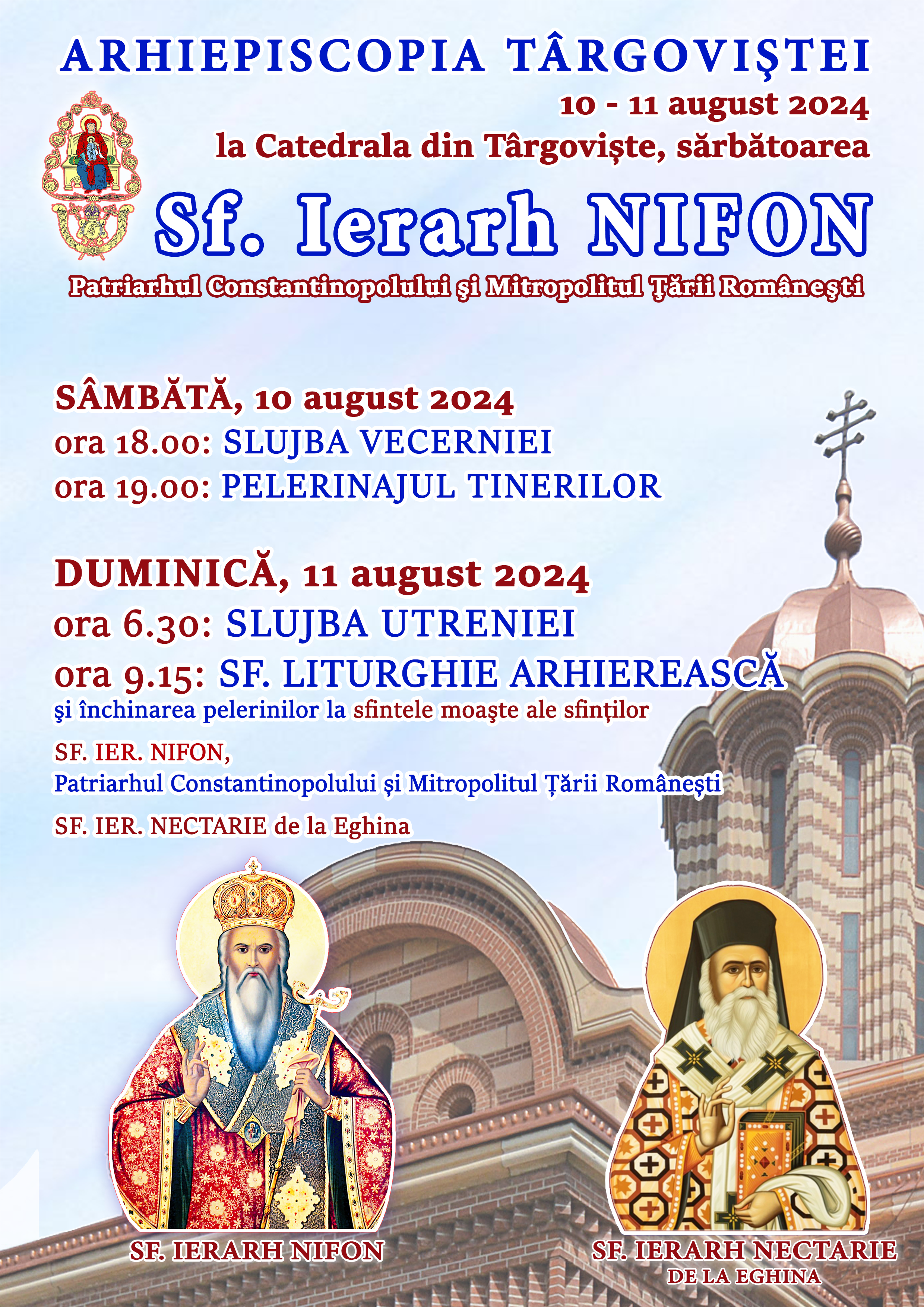 ARHIEPISCOPIA TÂRGOVIŞTEI

10 - 11 august 2024
la Catedrala din Târgoviște, sărbătoarea

Sf. Ierarh NIFON

Patriarhul Constantinopolului şi Mitropolitul Ţării Româneşti

SÂMBĂTĂ, 10 august 2024
ora 18.00: SLUJBA VECERNIEI
ora 19.00: PELERINAJUL TINERILOR

DUMINICĂ, 11 august 2024
ora 6.30: SLUJBA UTRENIEI
ora 9.15: SF. LITURGHIE ARHIEREASCĂ
şi închinarea pelerinilor la sfintele moaşte ale sfinților

SF. IER. NIFON,
Patriarhul Constantinopolului și Mitropolitul Țării Românești

SF. IER. NECTARIE de la Eghina

SF. IERARH NIFON

SF. IERARH NECTARIE
DE LA EGHINA